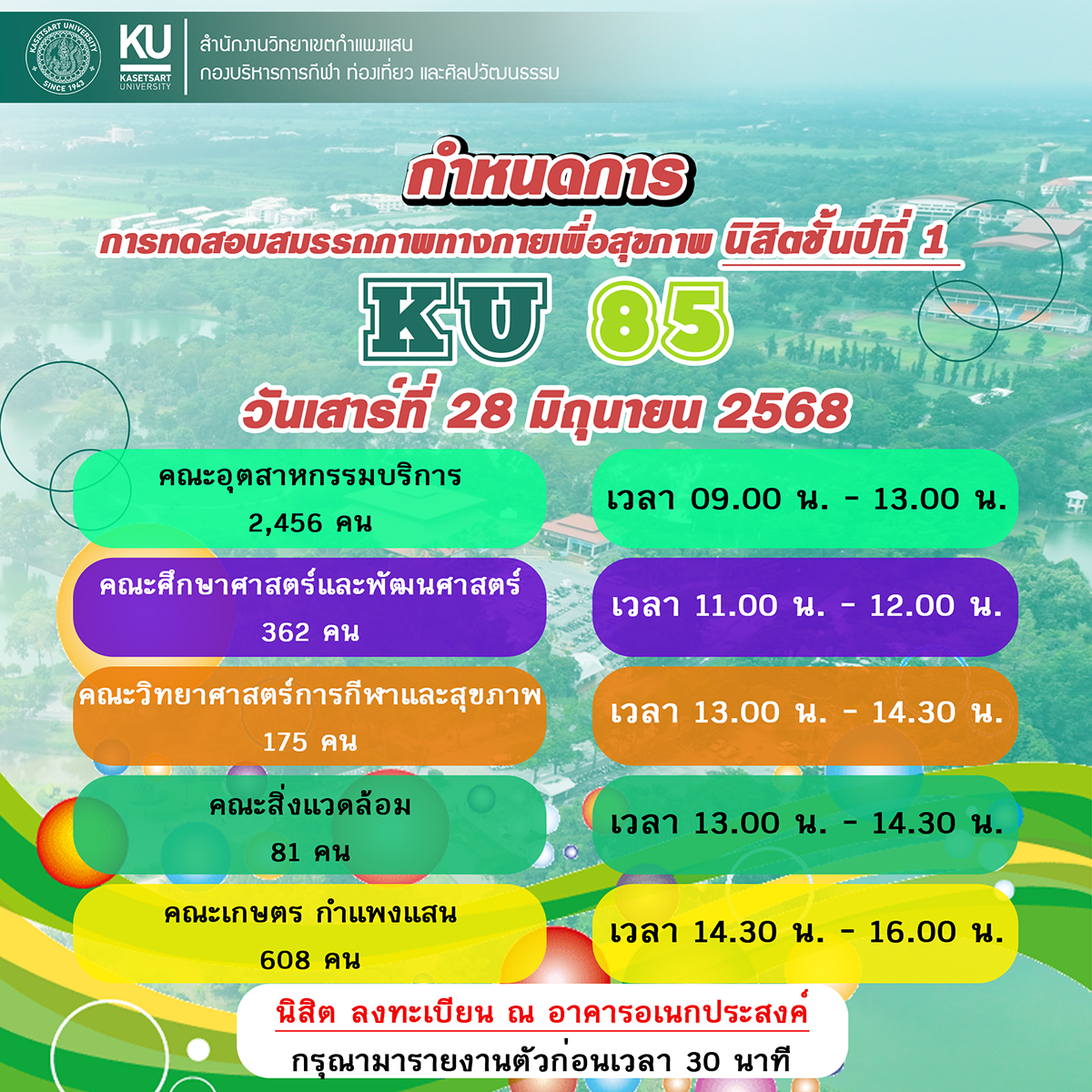 KASETSART UNIVERSITY SINCE 1943

KU KASETSART UNIVERSITY

สำนักงานวิทยาเขตกำแพงแสน
กองบริหารการกีฬา ท่องเที่ยว และศิลปวัฒนธรรม

กำหนดการ
การทดสอบสมรรถภาพทางกายเพื่อสุขภาพ นิสิตชั้นปีที่ 1

KU 85

วันเสาร์ที่ 28 มิถุนายน 2568

| | |
|---|---|
| คณะอุตสาหกรรมบริการ 2,456 คน | เวลา 09.00 น. - 13.00 น. |
| คณะศึกษาศาสตร์และพัฒนศาสตร์ 362 คน | เวลา 11.00 น. - 12.00 น. |
| คณะวิทยาศาสตร์การกีฬาและสุขภาพ 175 คน | เวลา 13.00 น. - 14.30 น. |
| คณะสิ่งแวดล้อม 81 คน | เวลา 13.00 น. - 14.30 น. |
| คณะเกษตร กำแพงแสน 608 คน | เวลา 14.30 น. - 16.00 น. |

นิสิต ลงทะเบียน ณ อาคารอเนกประสงค์
กรุณามารายงานตัวก่อนเวลา 30 นาที